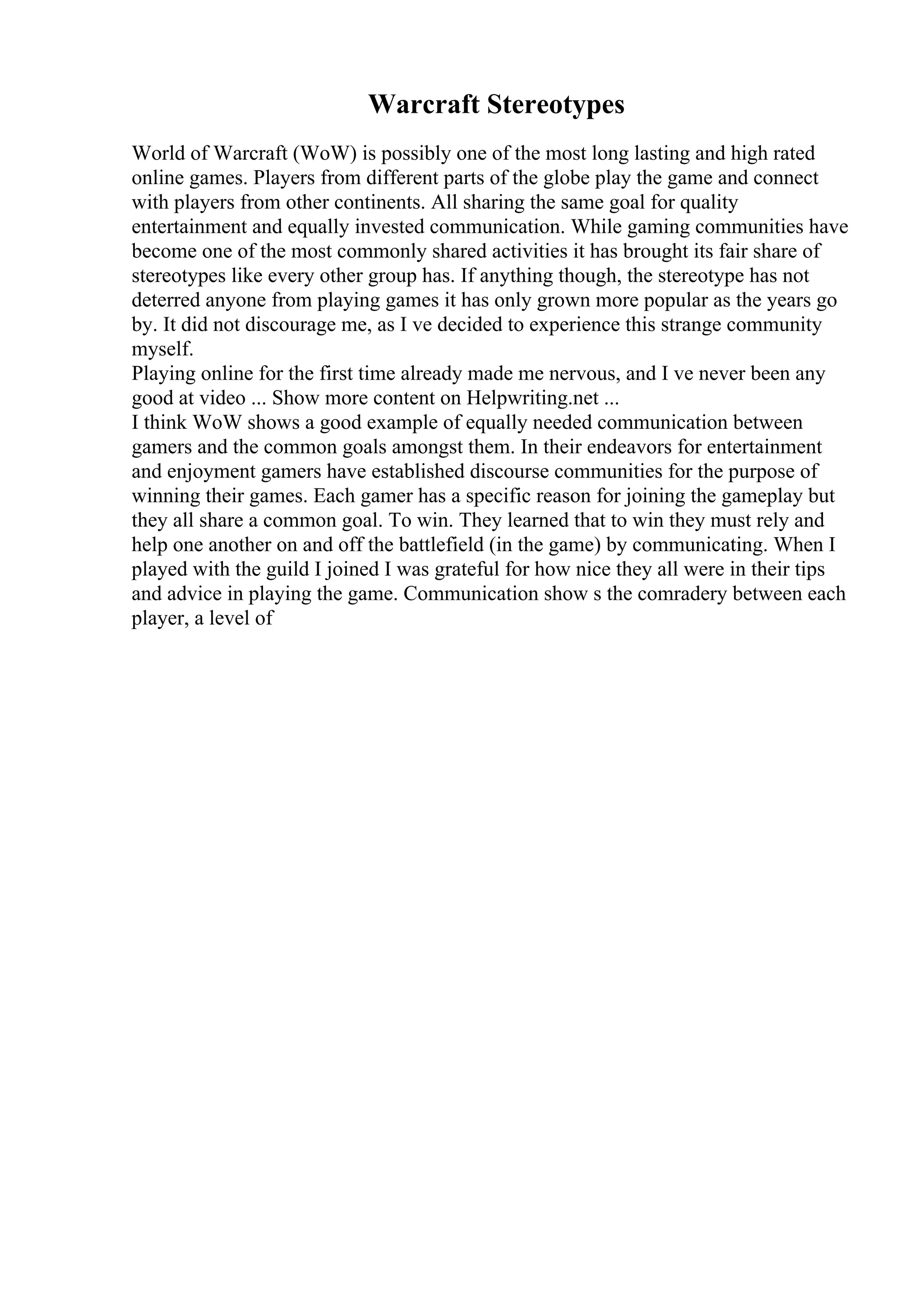 Warcraft Stereotypes

World of Warcraft (WoW) is possibly one of the most long lasting and high rated online games. Players from different parts of the globe play the game and connect with players from other continents. All sharing the same goal for quality entertainment and equally invested communication. While gaming communities have become one of the most commonly shared activities it has brought its fair share of stereotypes like every other group has. If anything though, the stereotype has not deterred anyone from playing games it has only grown more popular as the years go by. It did not discourage me, as I ve decided to experience this strange community myself.
Playing online for the first time already made me nervous, and I ve never been any good at video ... Show more content on Helpwriting.net ...
I think WoW shows a good example of equally needed communication between gamers and the common goals amongst them. In their endeavors for entertainment and enjoyment gamers have established discourse communities for the purpose of winning their games. Each gamer has a specific reason for joining the gameplay but they all share a common goal. To win. They learned that to win they must rely and help one another on and off the battlefield (in the game) by communicating. When I played with the guild I joined I was grateful for how nice they all were in their tips and advice in playing the game. Communication show s the comradery between each player, a level of